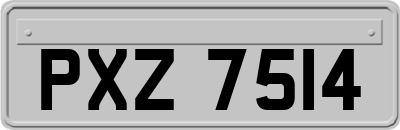 PXZ 7514